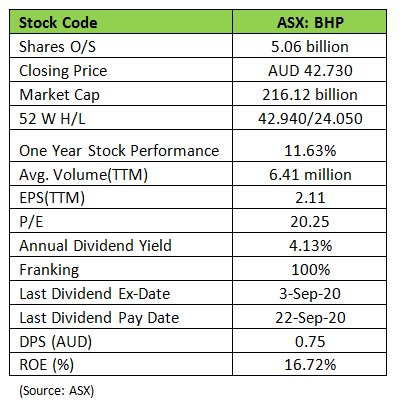 | Stock Code | ASX: BHP |
|---|---|
| Shares O/S | 5.06 billion |
| Closing Price | AUD 42.730 |
| Market Cap | 216.12 billion |
| 52 W H/L | 42.940/24.050 |
| One Year Stock Performance | 11.63% |
| Avg. Volume(TTM) | 6.41 million |
| EPS(TTM) | 2.11 |
| P/E | 20.25 |
| Annual Dividend Yield | 4.13% |
| Franking | 100% |
| Last Dividend Ex-Date | 3-Sep-20 |
| Last Dividend Pay Date | 22-Sep-20 |
| DPS (AUD) | 0.75 |
| ROE (%) | 16.72% |

(Source: ASX)